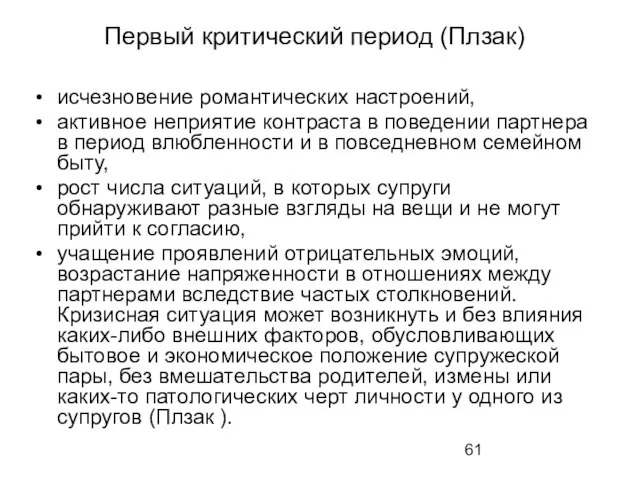 Первый критический период (Плзак)

• исчезновение романтических настроений,
• активное неприятие контраста в поведении партнера в период влюбленности и в повседневном семейном быту,
• рост числа ситуаций, в которых супруги обнаруживают разные взгляды на вещи и не могут прийти к согласию,
• учащение проявлений отрицательных эмоций, возрастание напряженности в отношениях между партнерами вследствие частых столкновений. Кризисная ситуация может возникнуть и без влияния каких-либо внешних факторов, обусловливающих бытовое и экономическое положение супружеской пары, без вмешательства родителей, измены или каких-то патологических черт личности у одного из супругов (Плзак ).

61